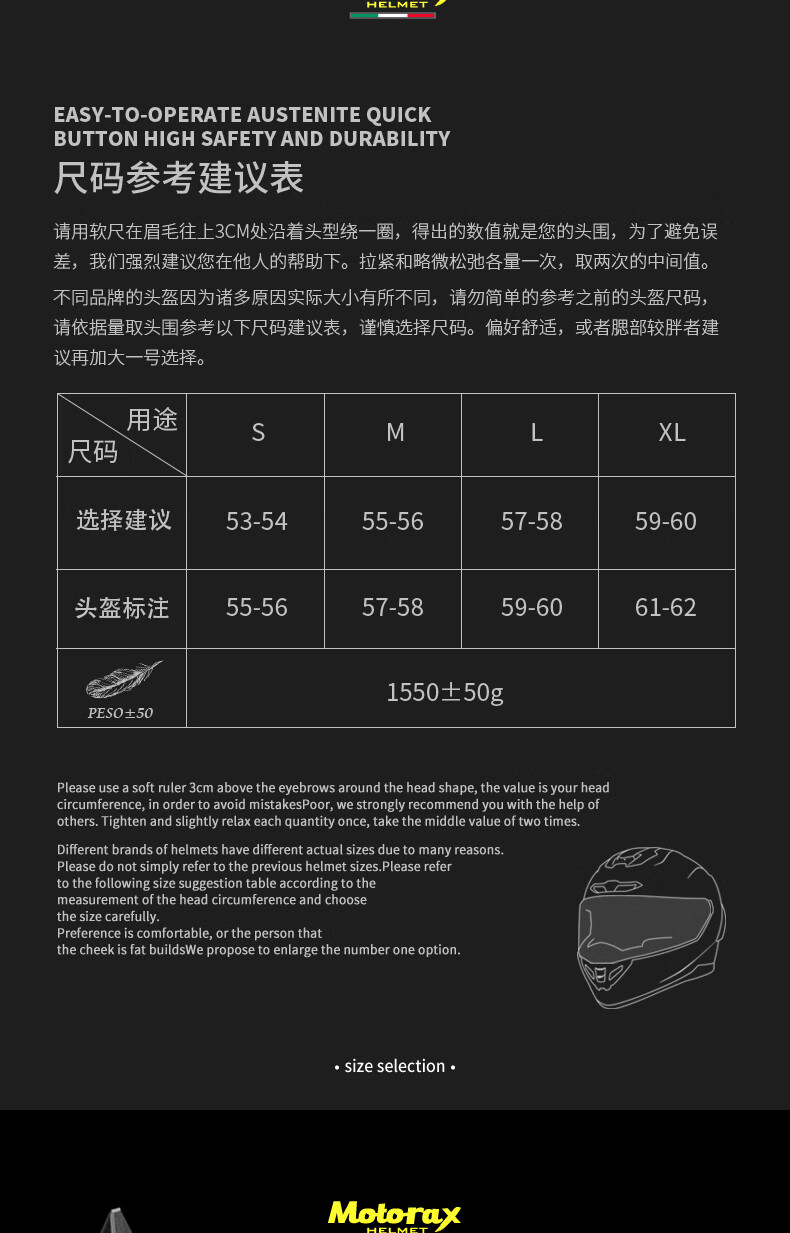 HELMET

EASY-TO-OPERATE AUSTENITE QUICK BUTTON HIGH SAFETY AND DURABILITY

尺码参考建议表

请用软尺在眉毛往上3CM处沿着头型绕一圈，得出的数值就是您的头围，为了避免误差，我们强烈建议您在他人的帮助下。拉紧和略微松弛各量一次，取两次的中间值。

不同品牌的头盔因为诸多原因实际大小有所不同，请勿简单的参考之前的头盔尺码，请依据量取头围参考以下尺码建议表，谨慎选择尺码。偏好舒适，或者腮部较胖者建议再加大一号选择。

| 用途 尺码 | S | M | L | XL |
|---|---|---|---|---|
| 选择建议 | 53-54 | 55-56 | 57-58 | 59-60 |
| 头盔标注 | 55-56 | 57-58 | 59-60 | 61-62 |
| PESO±50 | 1550±50g | | | |

Please use a soft ruler 3cm above the eyebrows around the head shape, the value is your head circumference, in order to avoid mistakesPoor, we strongly recommend you with the help of others. Tighten and slightly relax each quantity once, take the middle value of two times.

Different brands of helmets have different actual sizes due to many reasons. Please do not simply refer to the previous helmet sizes.Please refer to the following size suggestion table according to the measurement of the head circumference and choose the size carefully.
Preference is comfortable, or the person that the cheek is fat buildsWe propose to enlarge the number one option.

• size selection •

Motorax
HELMET